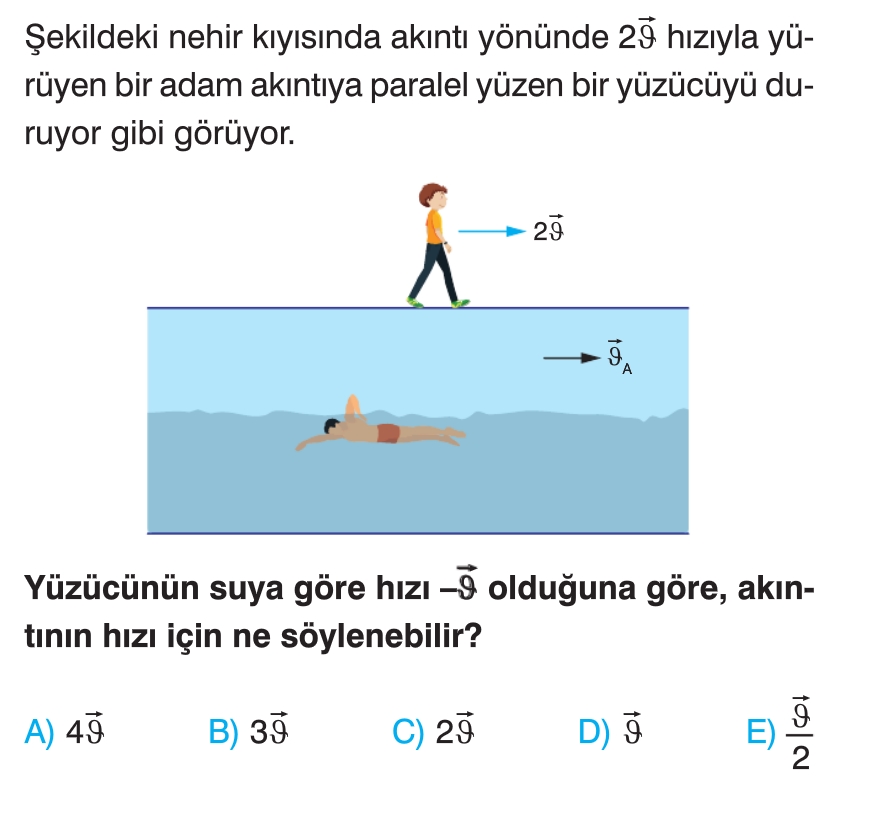 Şekildeki nehir kıyısında akıntı yönünde $2\vec{\vartheta}$ hızıyla yürüyen bir adam akıntıya paralel yüzen bir yüzücüyü duruyor gibi görüyor.

$2\vec{\vartheta}$

$\vec{\vartheta}_A$

Yüzücünün suya göre hızı $-\vec{\vartheta}$ olduğuna göre, akıntının hızı için ne söylenebilir?

A) $4\vec{\vartheta}$ B) $3\vec{\vartheta}$ C) $2\vec{\vartheta}$ D) $\vec{\vartheta}$ E) $\frac{\vec{\vartheta}}{2}$